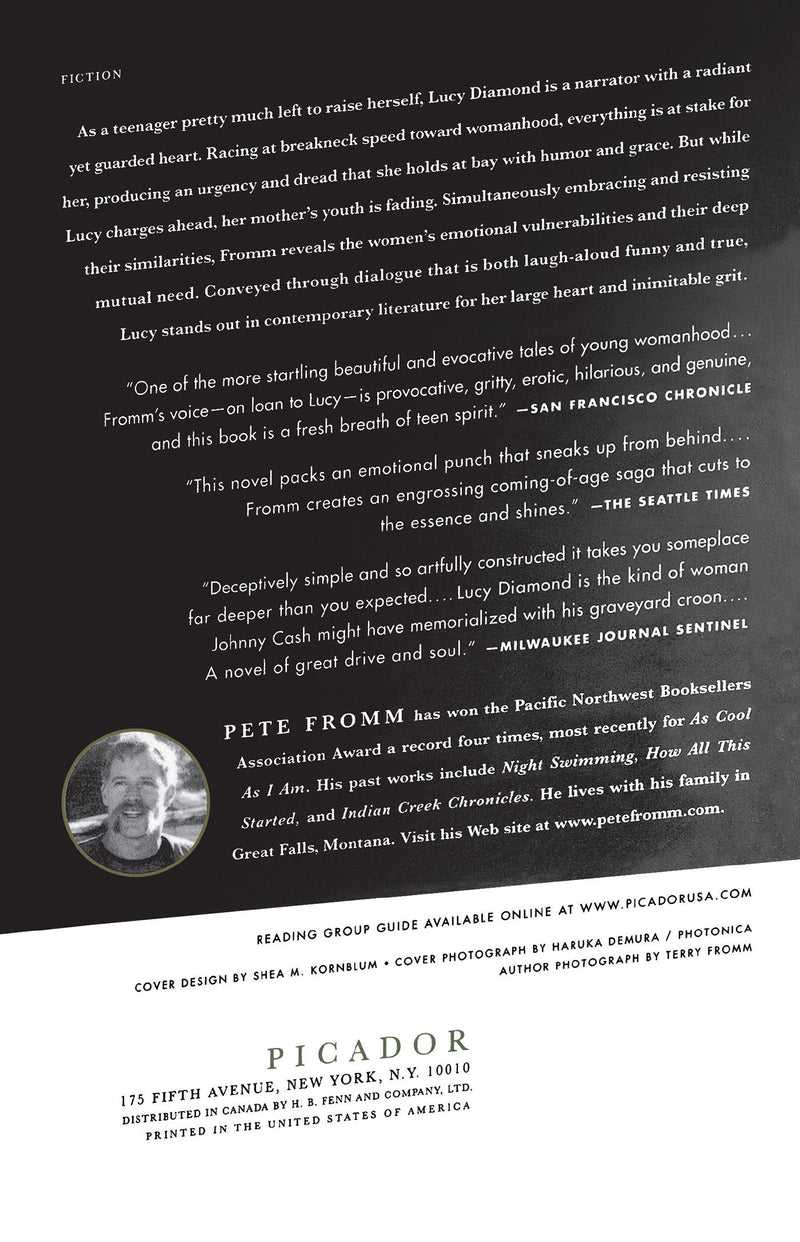 FICTION

As a teenager pretty much left to raise herself, Lucy Diamond is a narrator with a radiant yet guarded heart. Racing at breakneck speed toward womanhood, everything is at stake for her, producing an urgency and dread that she holds at bay with humor and grace. But while Lucy charges ahead, her mother's youth is fading. Simultaneously embracing and resisting their similarities, Fromm reveals the women's emotional vulnerabilities and their deep mutual need. Conveyed through dialogue that is both laugh-aloud funny and true, Lucy stands out in contemporary literature for her large heart and inimitable grit.

"One of the more startling beautiful and evocative tales of young womanhood... Fromm's voice—on loan to Lucy—is provocative, gritty, erotic, hilarious, and genuine, and this book is a fresh breath of teen spirit." —SAN FRANCISCO CHRONICLE

"This novel packs an emotional punch that sneaks up from behind.... Fromm creates an engrossing coming-of-age saga that cuts to the essence and shines." —THE SEATTLE TIMES

"Deceptively simple and so artfully constructed it takes you someplace far deeper than you expected.... Lucy Diamond is the kind of woman Johnny Cash might have memorialized with his graveyard croon.... A novel of great drive and soul." —MILWAUKEE JOURNAL SENTINEL

PETE FROMM has won the Pacific Northwest Booksellers Association Award a record four times, most recently for As Cool As I Am. His past works include Night Swimming, How All This Started, and Indian Creek Chronicles. He lives with his family in Great Falls, Montana. Visit his Web site at www.petefromm.com.

READING GROUP GUIDE AVAILABLE ONLINE AT WWW.PICADORUSA.COM

COVER DESIGN BY SHEA M. KORNBLUM • COVER PHOTOGRAPH BY HARUKA DEMURA / PHOTONICA
AUTHOR PHOTOGRAPH BY TERRY FROMM

PICADOR
175 FIFTH AVENUE, NEW YORK, N.Y. 10010
DISTRIBUTED IN CANADA BY H. B. FENN AND COMPANY, LTD.
PRINTED IN THE UNITED STATES OF AMERICA